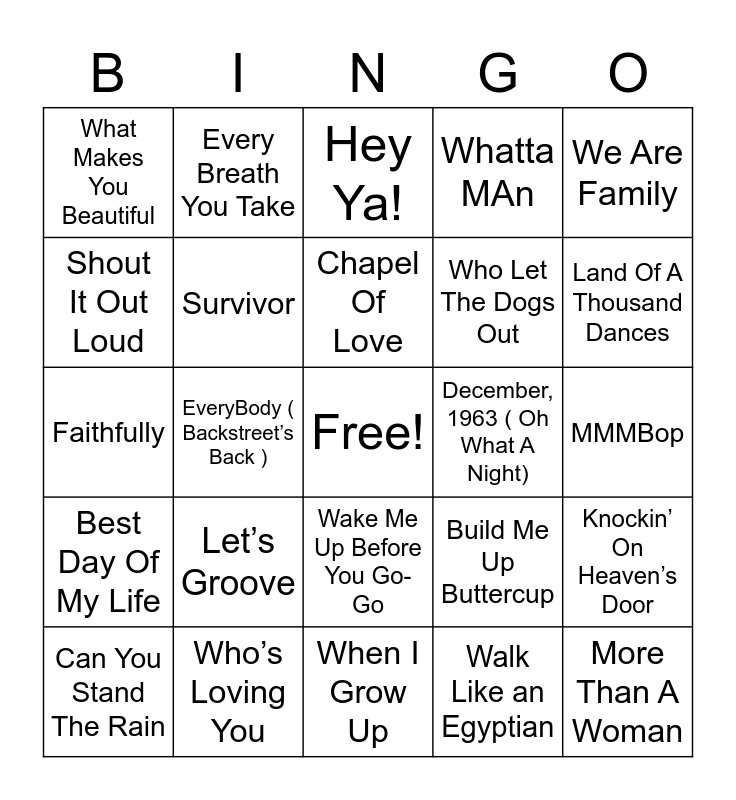 | B | I | N | G | O |
|---|---|---|---|---|
| What Makes You Beautiful | Every Breath You Take | Hey Ya! | Whatta MAn | We Are Family |
| Shout It Out Loud | Survivor | Chapel Of Love | Who Let The Dogs Out | Land Of A Thousand Dances |
| Faithfully | EveryBody ( Backstreet's Back ) | Free! | December, 1963 ( Oh What A Night) | MMMBop |
| Best Day Of My Life | Let's Groove | Wake Me Up Before You Go-Go | Build Me Up Buttercup | Knockin' On Heaven's Door |
| Can You Stand The Rain | Who's Loving You | When I Grow Up | Walk Like an Egyptian | More Than A Woman |